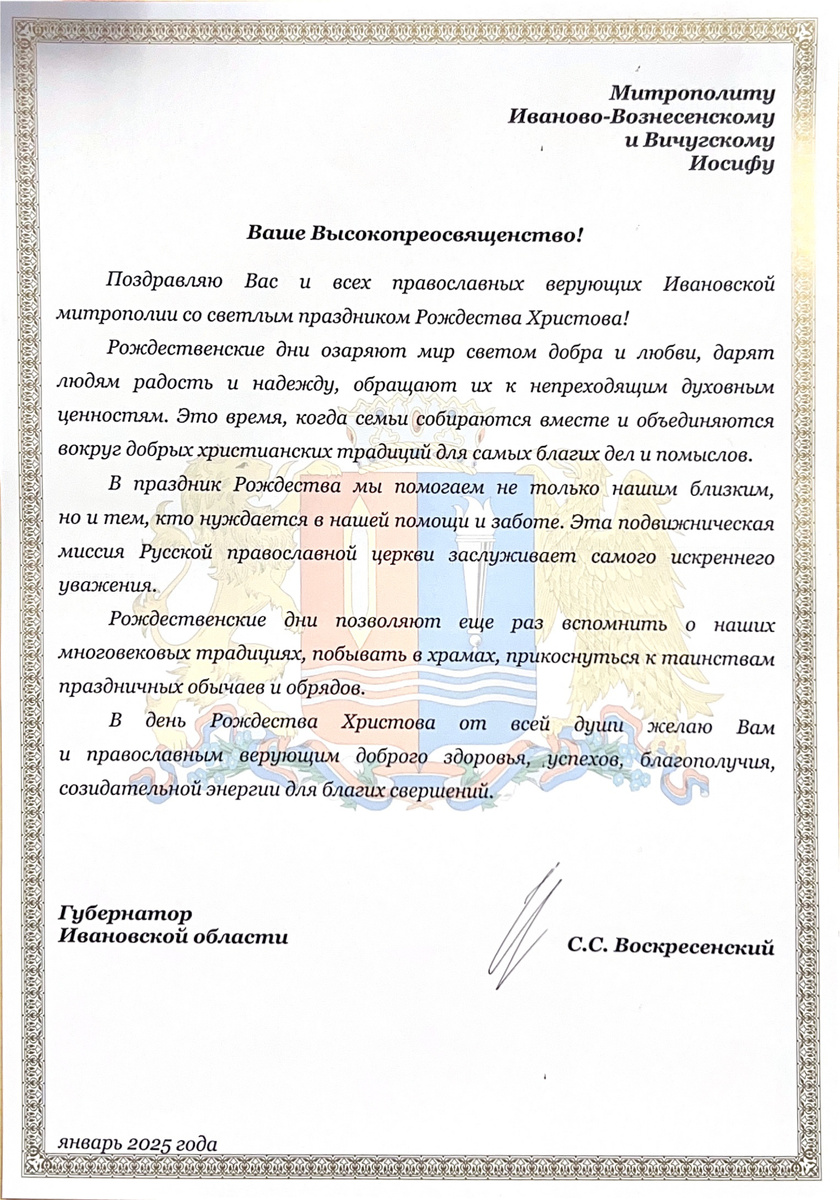 Митрополиту
Иваново-Вознесенскому
и Вичугскому
Иосифу

Ваше Высокопреосвященство!

Поздравляю Вас и всех православных верующих Ивановской митрополии со светлым праздником Рождества Христова!

Рождественские дни озаряют мир светом добра и любви, дарят людям радость и надежду, обращают их к непреходящим духовным ценностям. Это время, когда семьи собираются вместе и объединяются вокруг добрых христианских традиций для самых благих дел и помыслов.

В праздник Рождества мы помогаем не только нашим близким, но и тем, кто нуждается в нашей помощи и заботе. Эта подвижническая миссия Русской православной церкви заслуживает самого искреннего уважения.

Рождественские дни позволяют еще раз вспомнить о наших многовековых традициях, побывать в храмах, прикоснуться к таинствам праздничных обычаев и обрядов.

В день Рождества Христова от всей души желаю Вам и православным верующим доброго здоровья, успехов, благополучия, созидательной энергии для благих свершений.

Губернатор
Ивановской области

С.С. Воскресенский

январь 2025 года